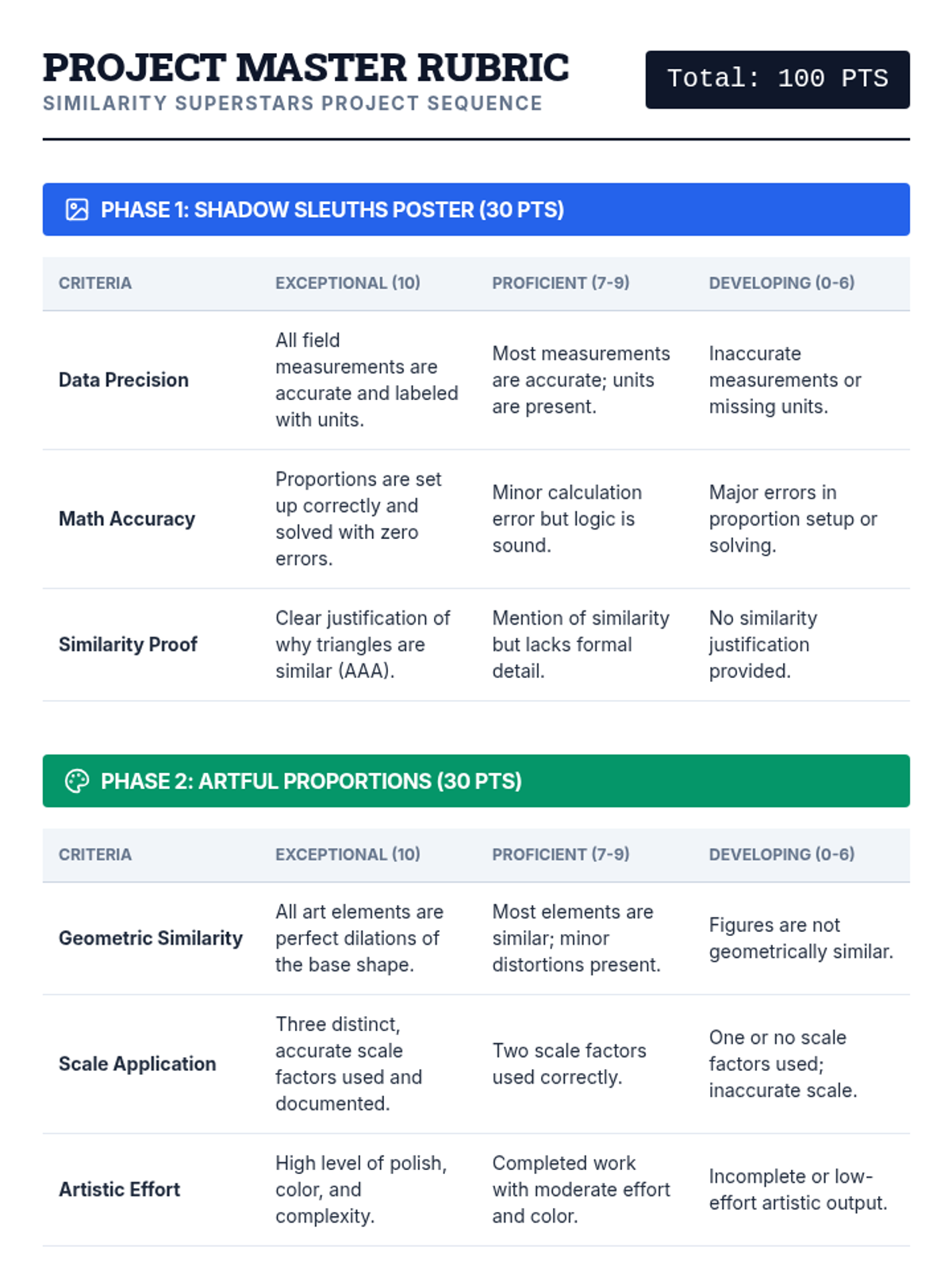 PROJECT MASTER RUBRIC
SIMILARITY SUPERSTARS PROJECT SEQUENCE

Total: 100 PTS

PHASE 1: SHADOW SLEUTHS POSTER (30 PTS)

| CRITERIA | EXCEPTIONAL (10) | PROFICIENT (7-9) | DEVELOPING (0-6) |
|---|---|---|---|
| Data Precision | All field measurements are accurate and labeled with units. | Most measurements are accurate; units are present. | Inaccurate measurements or missing units. |
| Math Accuracy | Proportions are set up correctly and solved with zero errors. | Minor calculation error but logic is sound. | Major errors in proportion setup or solving. |
| Similarity Proof | Clear justification of why triangles are similar (AAA). | Mention of similarity but lacks formal detail. | No similarity justification provided. |

PHASE 2: ARTFUL PROPORTIONS (30 PTS)

| CRITERIA | EXCEPTIONAL (10) | PROFICIENT (7-9) | DEVELOPING (0-6) |
|---|---|---|---|
| Geometric Similarity | All art elements are perfect dilations of the base shape. | Most elements are similar; minor distortions present. | Figures are not geometrically similar. |
| Scale Application | Three distinct, accurate scale factors used and documented. | Two scale factors used correctly. | One or no scale factors used; inaccurate scale. |
| Artistic Effort | High level of polish, color, and complexity. | Completed work with moderate effort and color. | Incomplete or low-effort artistic output. |